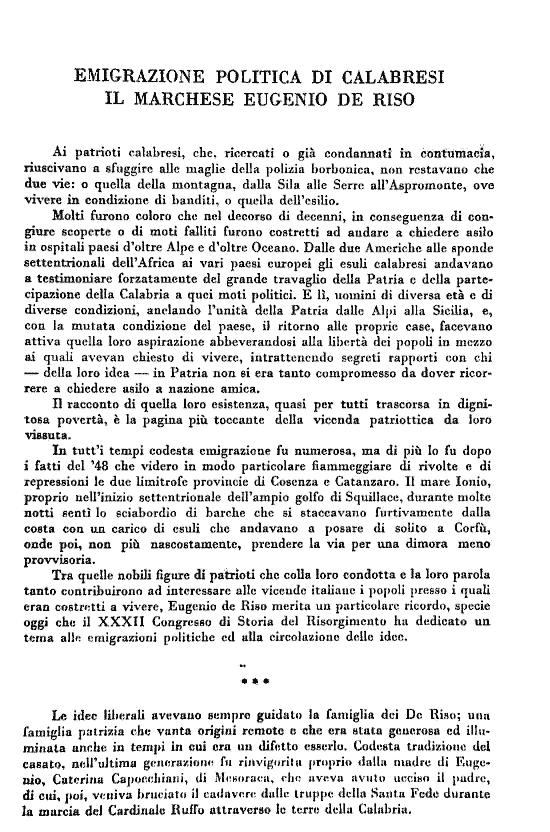 EMIGRAZIONE POLITICA DI CALABRESI
IL MARCHESE EUGENIO DE RISO

Ai patrioti calabresi, che, ricercati o già condannati in contumacia, riuscivano a sfuggire alle maglie della polizia borbonica, non restavano che due vie: o quella della montagna, dalla Sila alle Serre all'Aspromonte, ove vivere in condizione di banditi, o quella dell'esilio.

Molti furono coloro che nel decorso di decenni, in conseguenza di congiure scoperte o di moti falliti furono costretti ad andare a chiedere asilo in ospitali paesi d'oltre Alpe e d'oltre Oceano. Dalle due Americhe alle sponde settentrionali dell'Africa ai vari paesi europei gli esuli calabresi andavano a testimoniare forzatamente del grande travaglio della Patria e della partecipazione della Calabria a quei moti politici. E lì, uomini di diversa età e di diverse condizioni, anelando l'unità della Patria dalle Alpi alla Sicilia, e, con la mutata condizione del paese, il ritorno alle proprie case, facevano attiva quella loro aspirazione abbeverandosi alla libertà dei popoli in mezzo ai quali avevan chiesto di vivere, intrattenendo segreti rapporti con chi — della loro idea — in Patria non si era tanto compromesso da dover ricorrere a chiedere asilo a nazione amica.

Il racconto di quella loro esistenza, quasi per tutti trascorsa in dignitosa povertà, è la pagina più toccante della vicenda patriottica da loro vissuta.

In tutt'i tempi codesta emigrazione fu numerosa, ma di più lo fu dopo i fatti del '48 che videro in modo particolare fiammeggiare di rivolte e di repressioni le due limitrofe provincie di Cosenza e Catanzaro. Il mare Ionio, proprio nell'inizio settentrionale dell'ampio golfo di Squillace, durante molte notti sentì lo sciabordio di barche che si staccavano furtivamente dalla costa con un carico di esuli che andavano a posare di solito a Corfù, onde poi, non più nascostamente, prendere la via per una dimora meno provvisoria.

Tra quelle nobili figure di patrioti che colla loro condotta e la loro parola tanto contribuirono ad interessare alle vicende italiane i popoli presso i quali eran costretti a vivere, Eugenio de Riso merita un particolare ricordo, specie oggi che il XXXII Congresso di Storia del Risorgimento ha dedicato un tema alle emigrazioni politiche ed alla circolazione delle idee.

***

Le idee liberali avevano sempre guidato la famiglia dei De Riso; una famiglia patrizia che vanta origini remote e che era stata generosa ed illuminata anche in tempi in cui era un difetto esserlo. Codesta tradizione del casato, nell'ultima generazione fu rinvigorita proprio dalla madre di Eugenio, Caterina Capocchiani, di Mesoraca, che aveva avuto ucciso il padre, di cui, poi, veniva bruciato il cadavere dalle truppe della Santa Fede durante la marcia del Cardinale Ruffo attraverso le terre della Calabria.